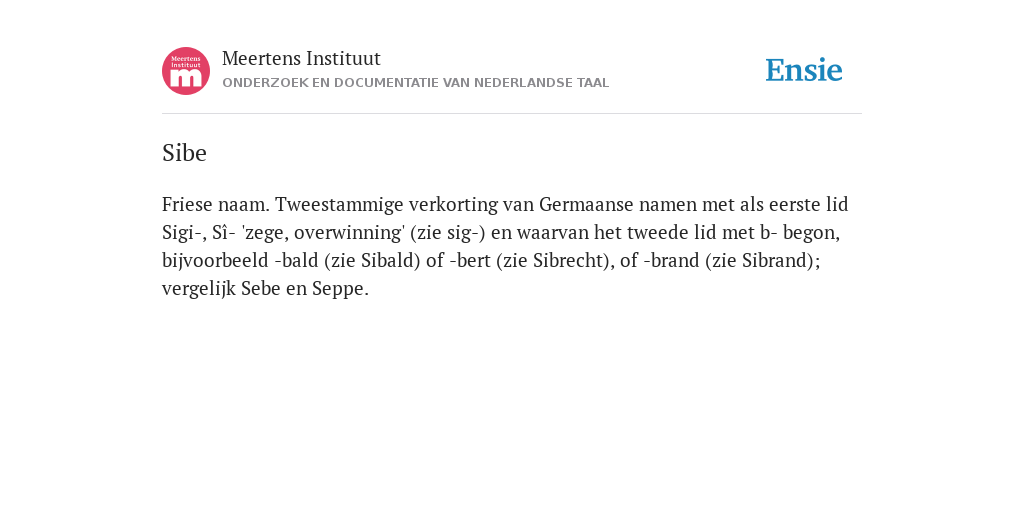 Meertens Instituut
m

Meertens Instituut
ONDERZOEK EN DOCUMENTATIE VAN NEDERLANDSE TAAL

Ensie

Sibe

Friese naam. Tweestammige verkorting van Germaanse namen met als eerste lid Sigi-, Sî- 'zege, overwinning' (zie sig-) en waarvan het tweede lid met b- begon, bijvoorbeeld -bald (zie Sibald) of -bert (zie Sibrecht), of -brand (zie Sibrand); vergelijk Sebe en Seppe.